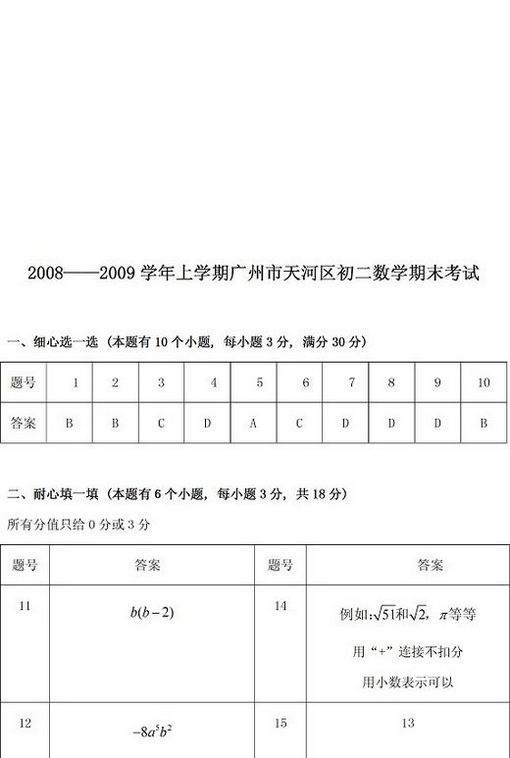 2008——2009 学年上学期广州市天河区初二数学期末考试

一、细心选一选（本题有 10 个小题，每小题 3 分，满分 30 分）

| 题号 | 1 | 2 | 3 | 4 | 5 | 6 | 7 | 8 | 9 | 10 |
|---|---|---|---|---|---|---|---|---|---|---|
| 答案 | B | B | C | D | A | C | D | D | D | B |

二、耐心填一填（本题有 6 个小题，每小题 3 分，共 18 分）

所有分值只给 0 分或 3 分

| 题号 | 答案 | 题号 | 答案 |
|---|---|---|---|
| 11 | $b(b-2)$ | 14 | 例如:$\sqrt{51}$和$\sqrt{2}$，$\pi$等等 用“+”连接不扣分 用小数表示可以 |
| 12 | $-8a^5b^2$ | 15 | 13 |